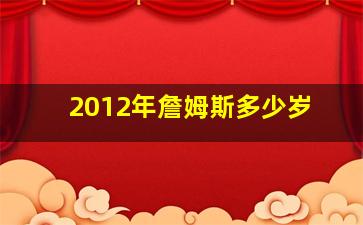 2012年詹姆斯多少岁